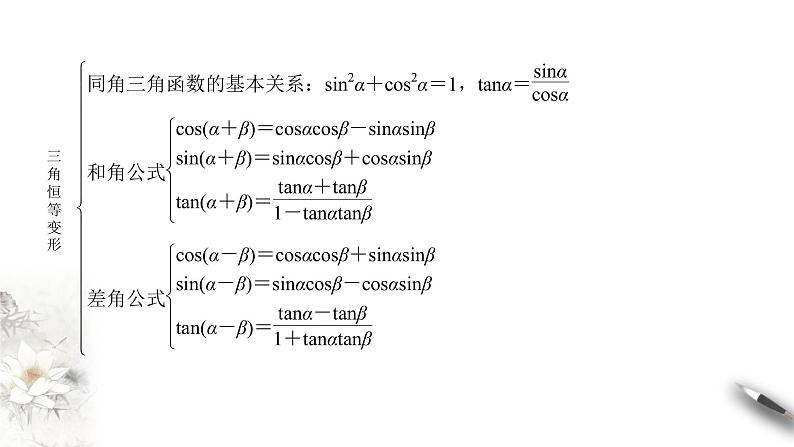 三角恒等变形

同角三角函数的基本关系：$\sin^2\alpha+\cos^2\alpha=1$，$\tan\alpha=\frac{\sin\alpha}{\cos\alpha}$

和角公式
$\cos(\alpha+\beta)=\cos\alpha\cos\beta-\sin\alpha\sin\beta$
$\sin(\alpha+\beta)=\sin\alpha\cos\beta+\cos\alpha\sin\beta$
$\tan(\alpha+\beta)=\frac{\tan\alpha+\tan\beta}{1-\tan\alpha\tan\beta}$

差角公式
$\cos(\alpha-\beta)=\cos\alpha\cos\beta+\sin\alpha\sin\beta$
$\sin(\alpha-\beta)=\sin\alpha\cos\beta-\cos\alpha\sin\beta$
$\tan(\alpha-\beta)=\frac{\tan\alpha-\tan\beta}{1+\tan\alpha\tan\beta}$